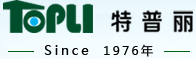 TOPLI 特普丽

Since 1976年